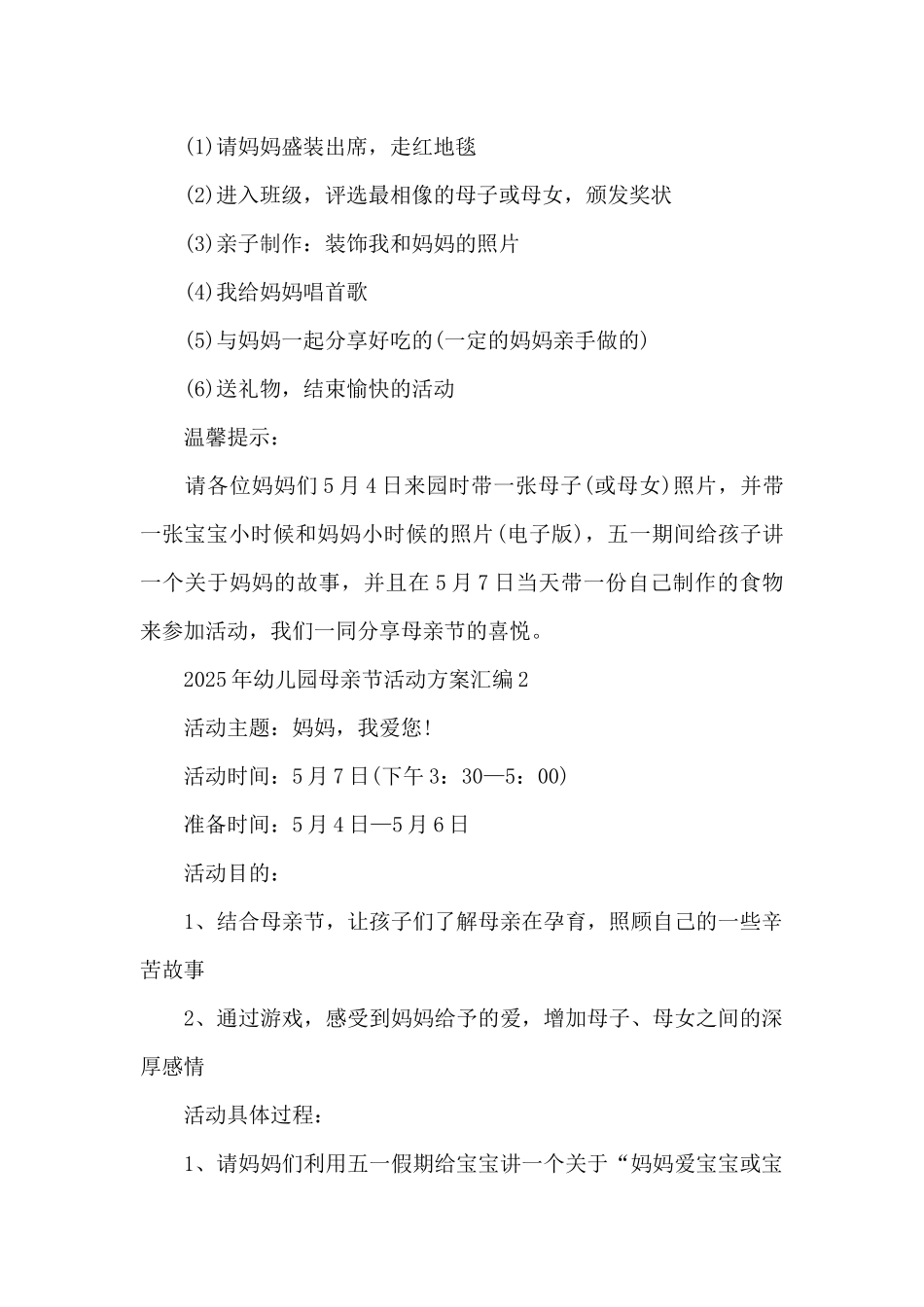 (1)请妈妈盛装出席，走红地毯

(2)进入班级，评选最相像的母子或母女，颁发奖状

(3)亲子制作：装饰我和妈妈的照片

(4)我给妈妈唱首歌

(5)与妈妈一起分享好吃的(一定的妈妈亲手做的)

(6)送礼物，结束愉快的活动

温馨提示：

请各位妈妈们5月4日来园时带一张母子(或母女)照片，并带一张宝宝小时候和妈妈小时候的照片(电子版)，五一期间给孩子讲一个关于妈妈的故事，并且在5月7日当天带一份自己制作的食物来参加活动，我们一同分享母亲节的喜悦。

2025年幼儿园母亲节活动方案汇编2

活动主题：妈妈，我爱您!

活动时间：5月7日(下午3：30—5：00)

准备时间：5月4日—5月6日

活动目的：

1、结合母亲节，让孩子们了解母亲在孕育，照顾自己的一些辛苦故事

2、通过游戏，感受到妈妈给予的爱，增加母子、母女之间的深厚感情

活动具体过程：

1、请妈妈们利用五一假期给宝宝讲一个关于“妈妈爱宝宝或宝